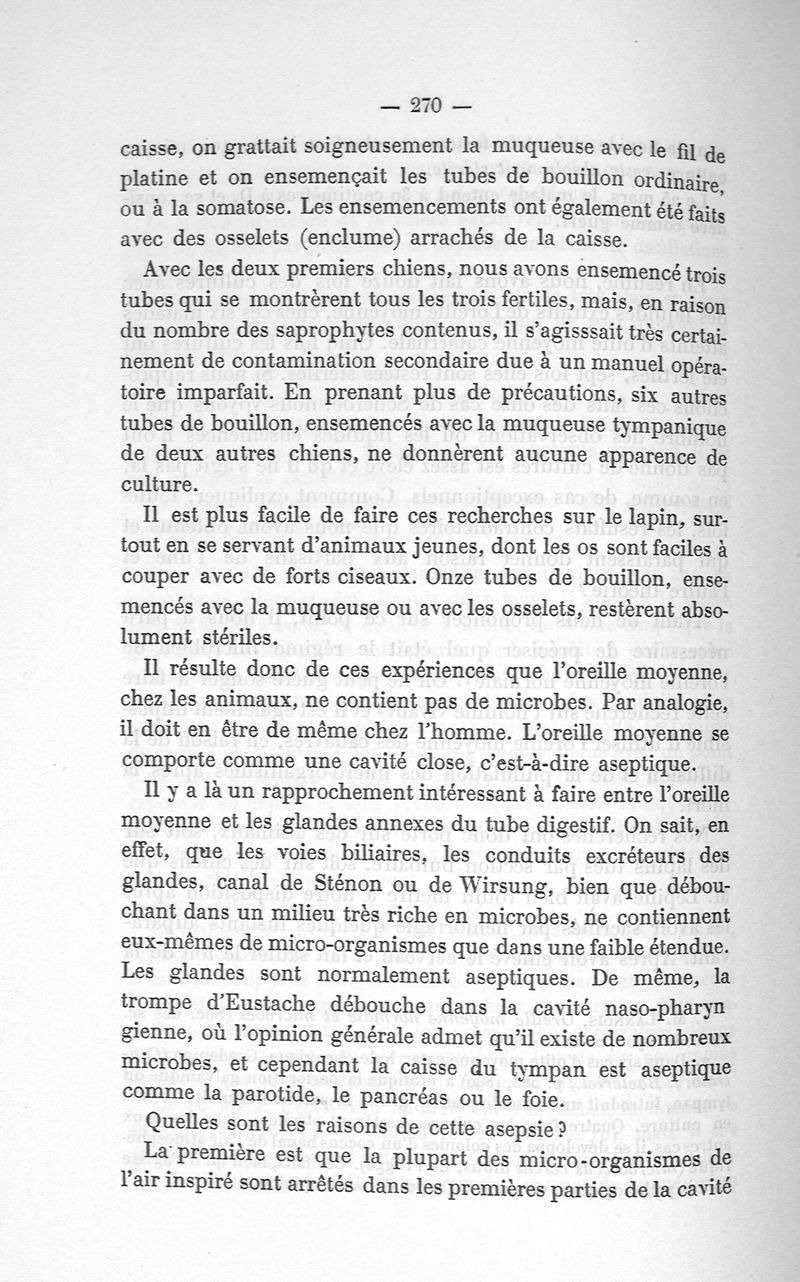 — 270 —

caisse, on grattait soigneusement la muqueuse avec le fil de platine et on ensemençait les tubes de bouillon ordinaire, ou à la somatose. Les ensemencements ont également été faits avec des osselets (enclume) arrachés de la caisse.

Avec les deux premiers chiens, nous avons ensemencé trois tubes qui se montrèrent tous les trois fertiles, mais, en raison du nombre des saprophytes contenus, il s'agissait très certainement de contamination secondaire due à un manuel opératoire imparfait. En prenant plus de précautions, six autres tubes de bouillon, ensemencés avec la muqueuse tympanique de deux autres chiens, ne donnèrent aucune apparence de culture.

Il est plus facile de faire ces recherches sur le lapin, surtout en se servant d'animaux jeunes, dont les os sont faciles à couper avec de forts ciseaux. Onze tubes de bouillon, ensemencés avec la muqueuse ou avec les osselets, restèrent absolument stériles.

Il résulte donc de ces expériences que l'oreille moyenne, chez les animaux, ne contient pas de microbes. Par analogie, il doit en être de même chez l'homme. L'oreille moyenne se comporte comme une cavité close, c'est-à-dire aseptique.

Il y a là un rapprochement intéressant à faire entre l'oreille moyenne et les glandes annexes du tube digestif. On sait, en effet, que les voies biliaires, les conduits excréteurs des glandes, canal de Sténon ou de Wirsung, bien que débouchant dans un milieu très riche en microbes, ne contiennent eux-mêmes de micro-organismes que dans une faible étendue. Les glandes sont normalement aseptiques. De même, la trompe d'Eustache débouche dans la cavité naso-pharyngienne, où l'opinion générale admet qu'il existe de nombreux microbes, et cependant la caisse du tympan est aseptique comme la parotide, le pancréas ou le foie.

Quelles sont les raisons de cette asepsie ?

La première est que la plupart des micro-organismes de l'air inspiré sont arrêtés dans les premières parties de la cavité